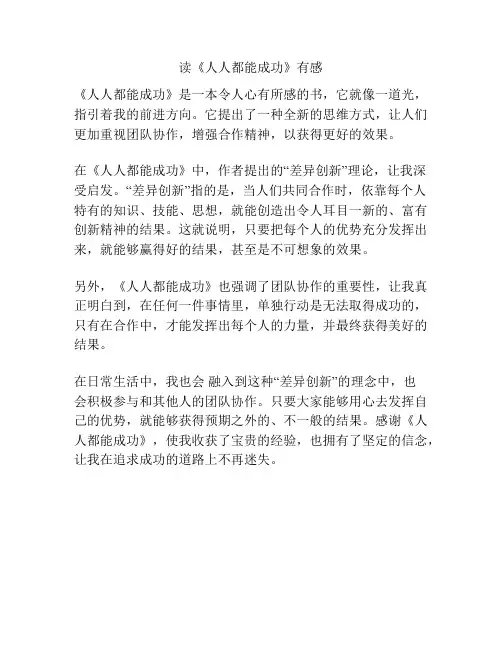 读《人人都能成功》有感

《人人都能成功》是一本令人心有所感的书，它就像一道光，指引着我的前进方向。它提出了一种全新的思维方式，让人们更加重视团队协作，增强合作精神，以获得更好的效果。

在《人人都能成功》中，作者提出的“差异创新”理论，让我深受启发。“差异创新”指的是，当人们共同合作时，依靠每个人特有的知识、技能、思想，就能创造出令人耳目一新的、富有创新精神的结果。这就说明，只要把每个人的优势充分发挥出来，就能够赢得好的结果，甚至是不可想象的效果。

另外，《人人都能成功》也强调了团队协作的重要性，让我真正明白到，在任何一件事情里，单独行动是无法取得成功的，只有在合作中，才能发挥出每个人的力量，并最终获得美好的结果。

在日常生活中，我也会 融入到这种“差异创新”的理念中，也会积极参与和其他人的团队协作。只要大家能够用心去发挥自己的优势，就能够获得预期之外的、不一般的结果。感谢《人人都能成功》，使我收获了宝贵的经验，也拥有了坚定的信念，让我在追求成功的道路上不再迷失。